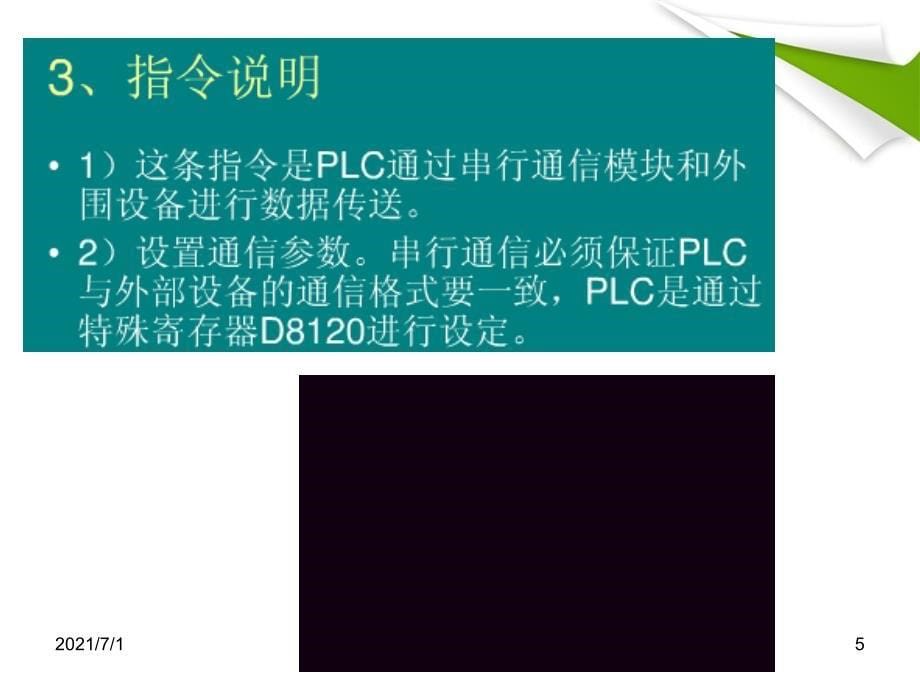 3、指令说明

• 1）这条指令是PLC通过串行通信模块和外围设备进行数据传送。

• 2）设置通信参数。串行通信必须保证PLC与外部设备的通信格式要一致，PLC是通过特殊寄存器D8120进行设定。

2021/7/1

5